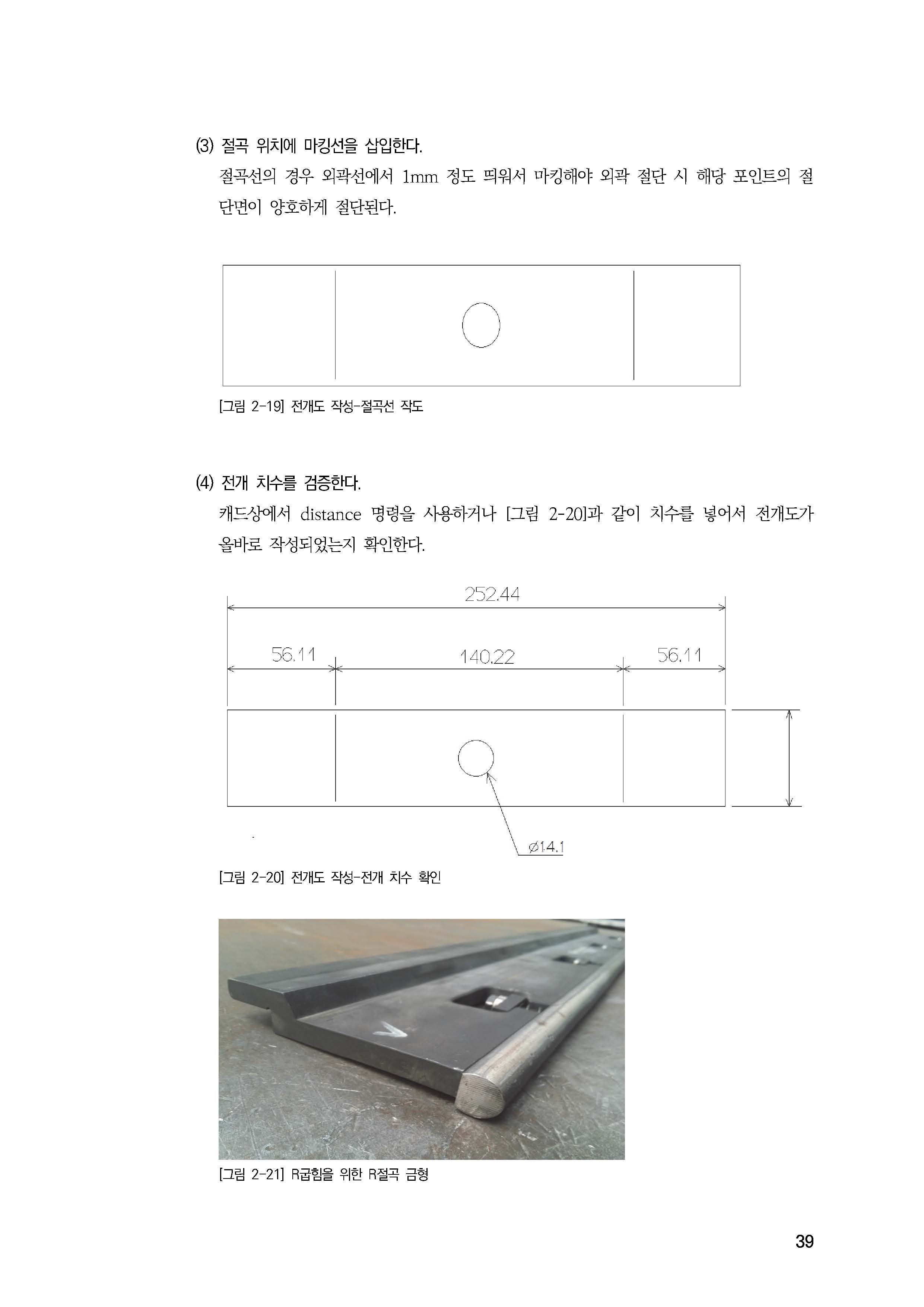 (3) 절곡 위치에 마킹선을 삽입한다.

절곡선의 경우 외곽선에서 1mm 정도 띄워서 마킹해야 외곽 절단 시 해당 포인트의 절단면이 양호하게 절단된다.

[그림 2-19] 전개도 작성-절곡선 작도

(4) 전개 치수를 검증한다.

캐드상에서 distance 명령을 사용하거나 [그림 2-20]과 같이 치수를 넣어서 전개도가 올바로 작성되었는지 확인한다.

252.44

56.11

140.22

56.11

⌀14.1

[그림 2-20] 전개도 작성-전개 치수 확인

[그림 2-21] R굽힘을 위한 R절곡 금형

39